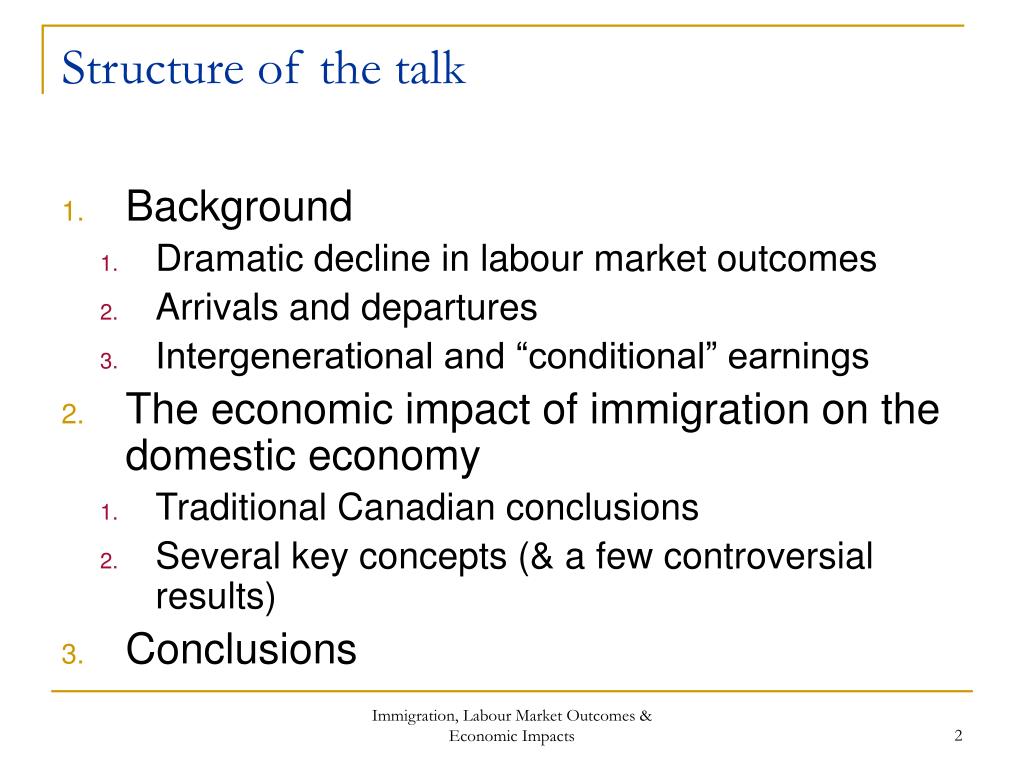 Structure of the talk

1. Background
   1. Dramatic decline in labour market outcomes
   2. Arrivals and departures
   3. Intergenerational and “conditional” earnings
2. The economic impact of immigration on the domestic economy
   1. Traditional Canadian conclusions
   2. Several key concepts (& a few controversial results)
3. Conclusions

Immigration, Labour Market Outcomes & Economic Impacts

2